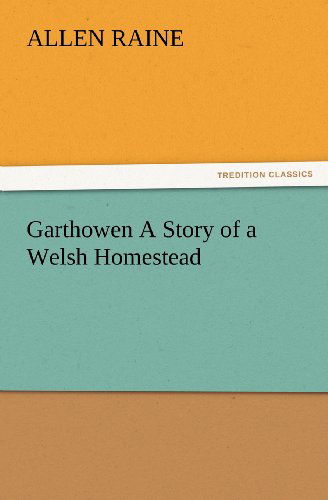 ALLEN RAINE

TREDITION CLASSICS

Garthowen A Story of a Welsh Homestead